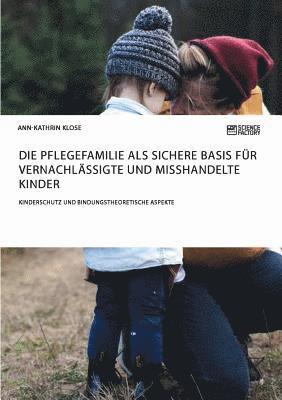 ANN-KATHRIN KLOSE

SCIENCE FACTORY

DIE PFLEGEFAMILIE ALS SICHERE BASIS FÜR VERNACHLÄSSIGTE UND MISSHANDELTE KINDER

KINDERSCHUTZ UND BINDUNGSTHEORETISCHE ASPEKTE